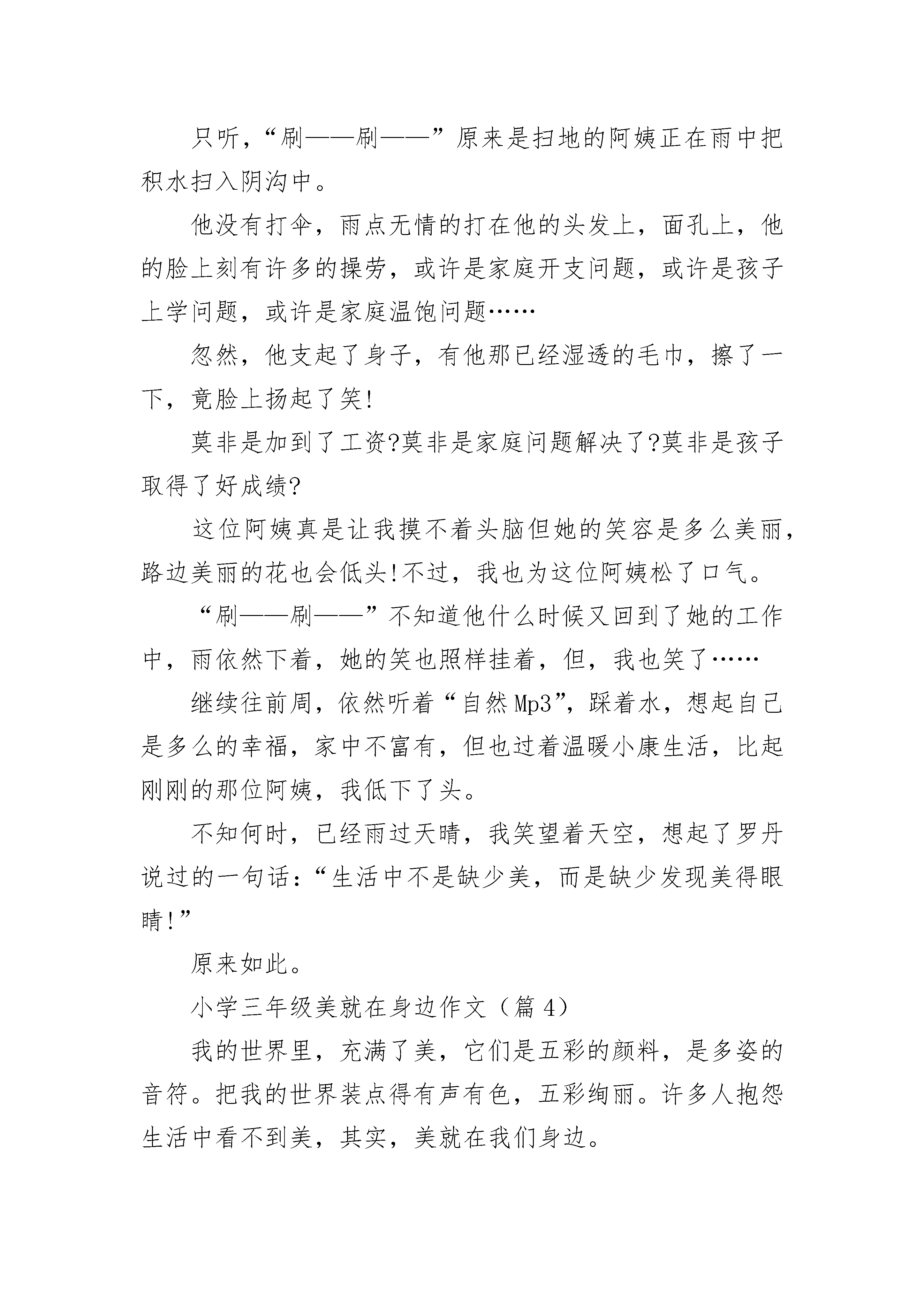 只听，“刷——刷——”原来是扫地的阿姨正在雨中把积水扫入阴沟中。

他没有打伞，雨点无情的打在他的头发上，面孔上，他的脸上刻有许多的操劳，或许是家庭开支问题，或许是孩子上学问题，或许是家庭温饱问题……

忽然，他支起了身子，有他那已经湿透的毛巾，擦了一下，竟脸上扬起了笑!

莫非是加到了工资?莫非是家庭问题解决了?莫非是孩子取得了好成绩?

这位阿姨真是让我摸不着头脑但她的笑容是多么美丽，路边美丽的花也会低头!不过，我也为这位阿姨松了口气。

“刷——刷——”不知道他什么时候又回到了她的工作中，雨依然下着，她的笑也照样挂着，但，我也笑了……

继续往前周，依然听着“自然Mp3”，踩着水，想起自己是多么的幸福，家中不富有，但也过着温暖小康生活，比起刚刚的那位阿姨，我低下了头。

不知何时，已经雨过天晴，我笑望着天空，想起了罗丹说过的一句话：“生活中不是缺少美，而是缺少发现美得眼睛!”

原来如此。

小学三年级美就在身边作文（篇4）

我的世界里，充满了美，它们是五彩的颜料，是多姿的音符。把我的世界装点得有声有色，五彩绚丽。许多人抱怨生活中看不到美，其实，美就在我们身边。